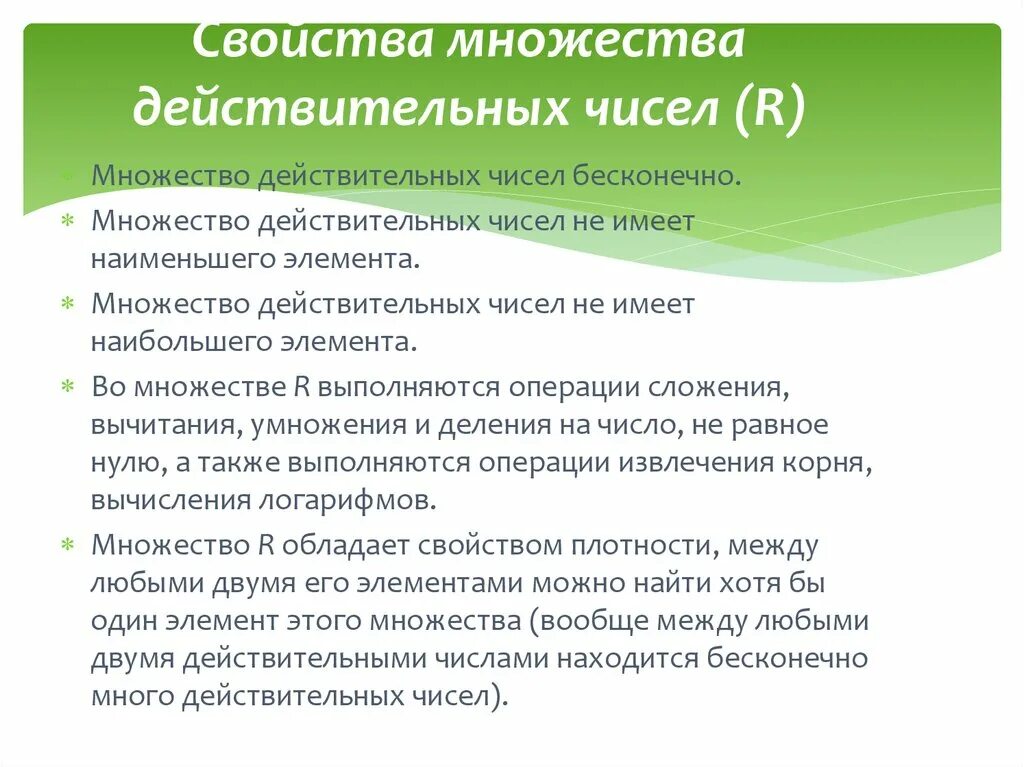 Свойства множества действительных чисел (R)

* Множество действительных чисел бесконечно.
* Множество действительных чисел не имеет наименьшего элемента.
* Множество действительных чисел не имеет наибольшего элемента.
* Во множестве R выполняются операции сложения, вычитания, умножения и деления на число, не равное нулю, а также выполняются операции извлечения корня, вычисления логарифмов.
* Множество R обладает свойством плотности, между любыми двумя его элементами можно найти хотя бы один элемент этого множества (вообще между любыми двумя действительными числами находится бесконечно много действительных чисел).